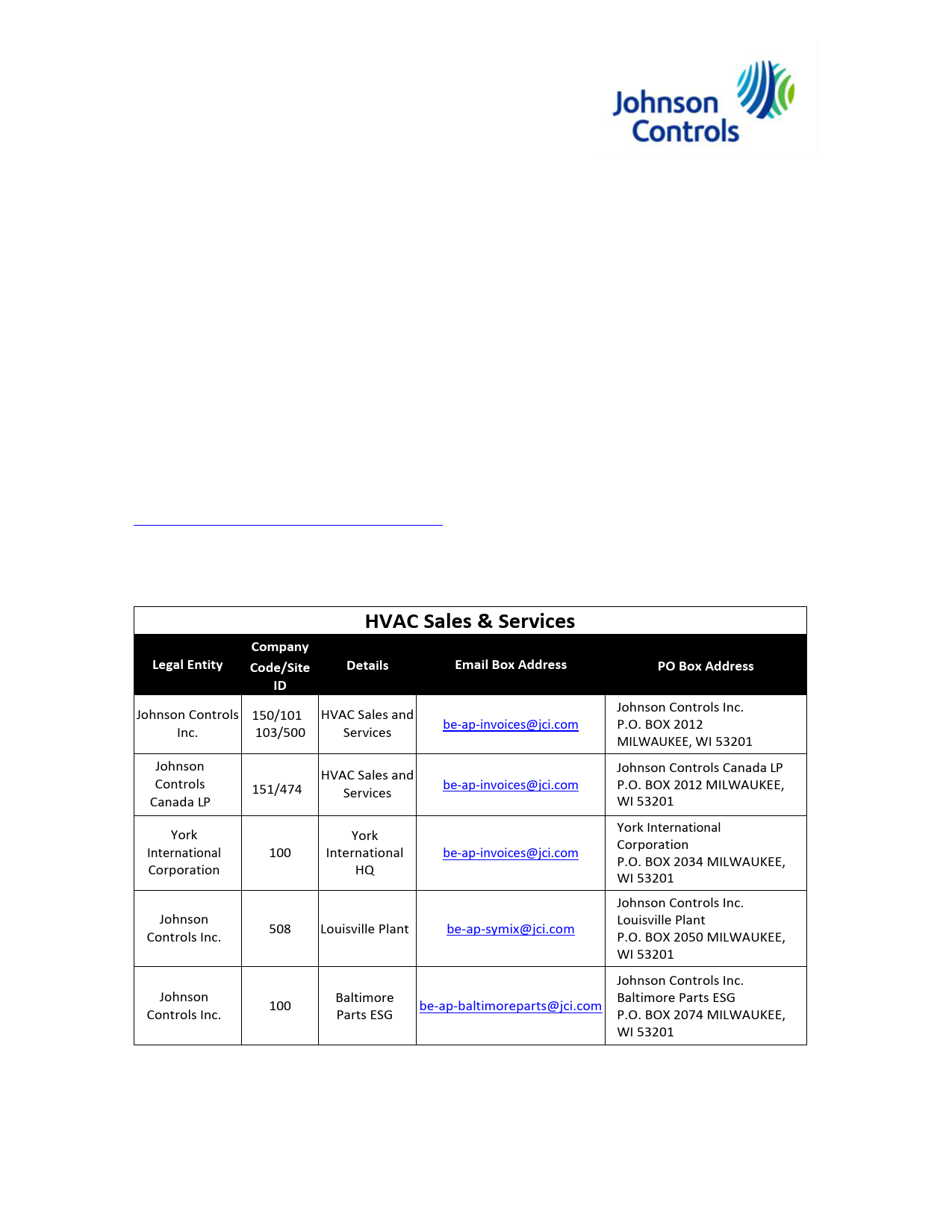 Johnson Controls

HVAC Sales & Services

| Legal Entity | Company Code/Site ID | Details | Email Box Address | PO Box Address |
|---|---|---|---|---|
| Johnson Controls Inc. | 150/101 103/500 | HVAC Sales and Services | be-ap-invoices@jci.com | Johnson Controls Inc. P.O. BOX 2012 MILWAUKEE, WI 53201 |
| Johnson Controls Canada LP | 151/474 | HVAC Sales and Services | be-ap-invoices@jci.com | Johnson Controls Canada LP P.O. BOX 2012 MILWAUKEE, WI 53201 |
| York International Corporation | 100 | York International HQ | be-ap-invoices@jci.com | York International Corporation P.O. BOX 2034 MILWAUKEE, WI 53201 |
| Johnson Controls Inc. | 508 | Louisville Plant | be-ap-symix@jci.com | Johnson Controls Inc. Louisville Plant P.O. BOX 2050 MILWAUKEE, WI 53201 |
| Johnson Controls Inc. | 100 | Baltimore Parts ESG | be-ap-baltimoreparts@jci.com | Johnson Controls Inc. Baltimore Parts ESG P.O. BOX 2074 MILWAUKEE, WI 53201 |